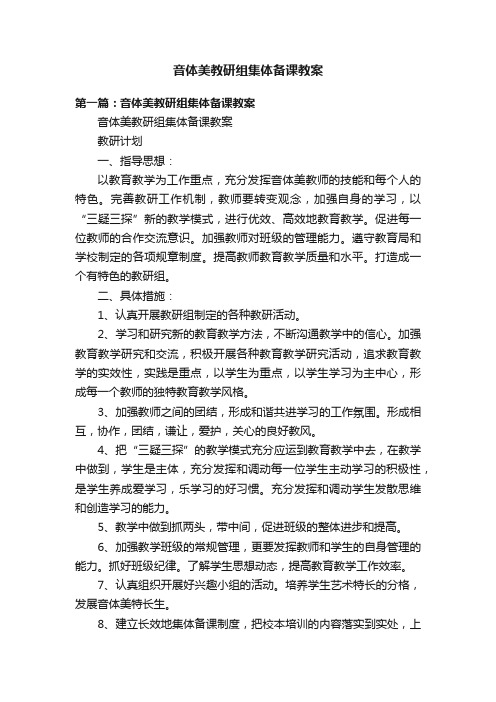 音体美教研组集体备课教案

第一篇：音体美教研组集体备课教案

音体美教研组集体备课教案

教研计划

一、指导思想：

以教育教学为工作重点，充分发挥音体美教师的技能和每个人的特色。完善教研工作机制，教师要转变观念，加强自身的学习，以“三疑三探”新的教学模式，进行优效、高效地教育教学。促进每一位教师的合作交流意识。加强教师对班级的管理能力。遵守教育局和学校制定的各项规章制度。提高教师教育教学质量和水平。打造成一个有特色的教研组。

二、具体措施：

1、认真开展教研组制定的各种教研活动。

2、学习和研究新的教育教学方法，不断沟通教学中的信心。加强教育教学研究和交流，积极开展各种教育教学研究活动，追求教育教学的实效性，实践是重点，以学生为重点，以学生学习为主中心，形成每一个教师的独特教育教学风格。

3、加强教师之间的团结，形成和谐共进学习的工作氛围。形成相互，协作，团结，谦让，爱护，关心的良好教风。

4、把“三疑三探”的教学模式充分应运到教育教学中去，在教学中做到，学生是主体，充分发挥和调动每一位学生主动学习的积极性，是学生养成爱学习，乐学习的好习惯。充分发挥和调动学生发散思维和创造学习的能力。

5、教学中做到抓两头，带中间，促进班级的整体进步和提高。

6、加强教学班级的常规管理，更要发挥教师和学生的自身管理的能力。抓好班级纪律。了解学生思想动态，提高教育教学工作效率。

7、认真组织开展好兴趣小组的活动。培养学生艺术特长的分格，发展音体美特长生。

8、建立长效地集体备课制度，把校本培训的内容落实到实处，上